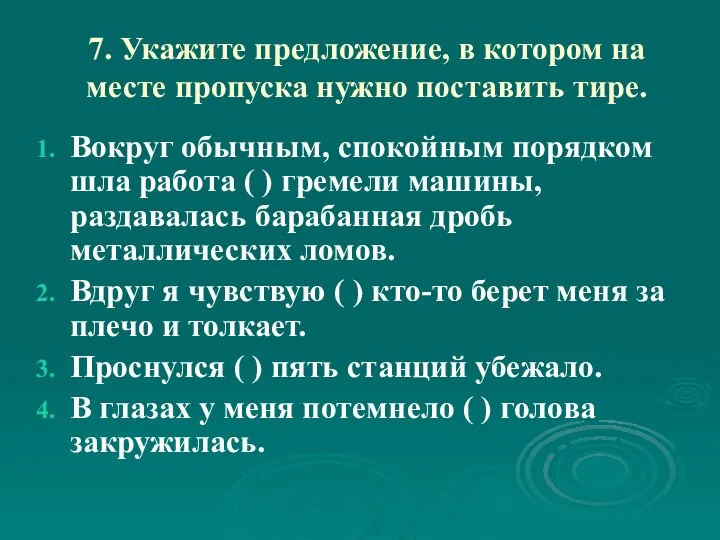 7. Укажите предложение, в котором на месте пропуска нужно поставить тире.

1. Вокруг обычным, спокойным порядком шла работа ( ) гремели машины, раздавалась барабанная дробь металлических ломов.
2. Вдруг я чувствую ( ) кто-то берет меня за плечо и толкает.
3. Проснулся ( ) пять станций убежало.
4. В глазах у меня потемнело ( ) голова закружилась.